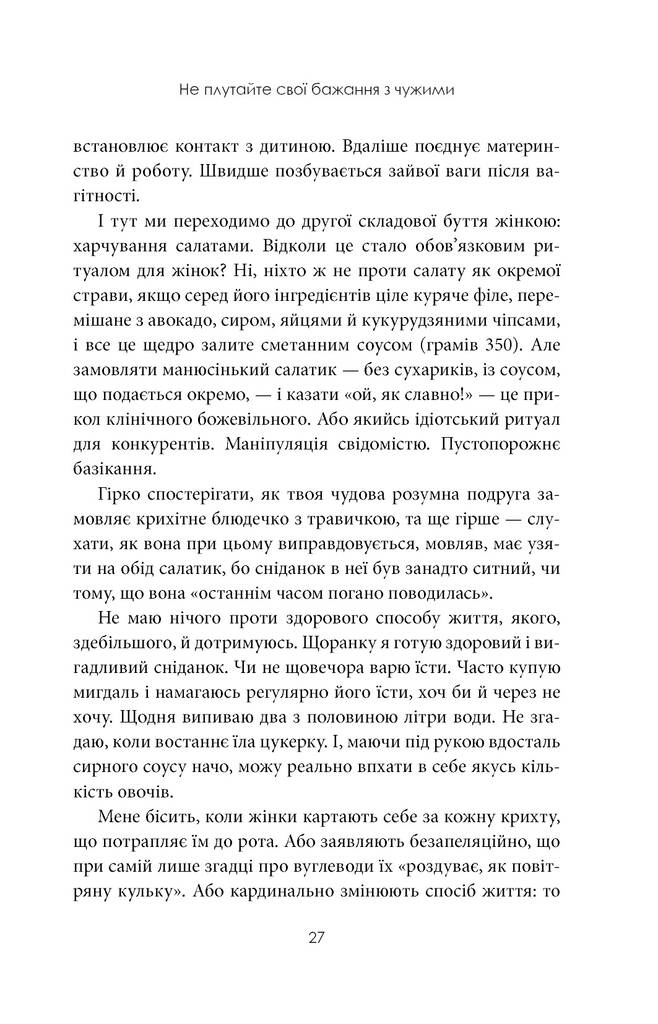 Не плутайте свої бажання з чужими

встановлює контакт з дитиною. Вдаліше поєднує материнство й роботу. Швидше позбувається зайвої ваги після вагітності.

І тут ми переходимо до другої складової буття жінкою: харчування салатами. Відколи це стало обов'язковим ритуалом для жінок? Ні, ніхто ж не проти салату як окремої страви, якщо серед його інгредієнтів ціле куряче філе, перемішане з авокадо, сиром, яйцями й кукурудзяними чіпсами, і все це щедро залите сметанним соусом (грамів 350). Але замовляти манюсінький салатик — без сухариків, із соусом, що подається окремо, — і казати «ой, як славно!» — це прикол клінічного божевільного. Або якийсь ідіотський ритуал для конкурентів. Маніпуляція свідомістю. Пустопорожнє базікання.

Гірко спостерігати, як твоя чудова розумна подруга замовляє крихітне блюдечко з травичкою, та ще гірше — слухати, як вона при цьому виправдовується, мовляв, має узяти на обід салатик, бо сніданок в неї був занадто ситний, чи тому, що вона «останнім часом погано поводилась».

Не маю нічого проти здорового способу життя, якого, здебільшого, й дотримуюсь. Щоранку я готую здоровий і вигадливий сніданок. Чи не щовечора варю їсти. Часто купую мигдаль і намагаюсь регулярно його їсти, хоч би й через не хочу. Щодня випиваю два з половиною літри води. Не згадаю, коли востаннє їла цукерку. І, маючи під рукою вдосталь сирного соусу начо, можу реально впхати в себе якусь кількість овочів.

Мене бісить, коли жінки картають себе за кожну крихту, що потрапляє їм до рота. Або заявляють безапеляційно, що при самій лише згадці про вуглеводи їх «роздуває, як повітряну кульку». Або кардинально змінюють спосіб життя: то

27